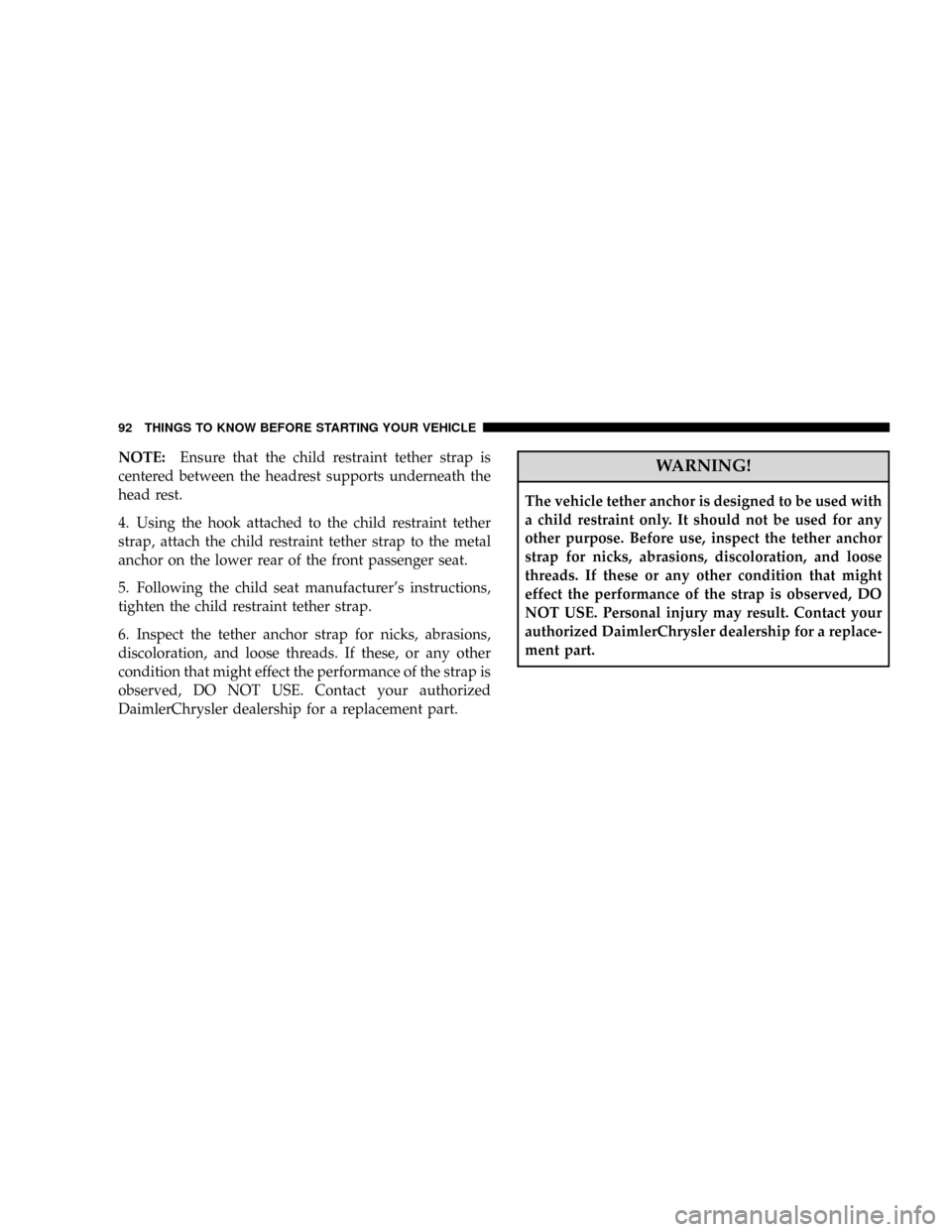 92 THINGS TO KNOW BEFORE STARTING YOUR VEHICLE

NOTE: Ensure that the child restraint tether strap is centered between the headrest supports underneath the head rest.

4. Using the hook attached to the child restraint tether strap, attach the child restraint tether strap to the metal anchor on the lower rear of the front passenger seat.

5. Following the child seat manufacturer's instructions, tighten the child restraint tether strap.

6. Inspect the tether anchor strap for nicks, abrasions, discoloration, and loose threads. If these, or any other condition that might effect the performance of the strap is observed, DO NOT USE. Contact your authorized DaimlerChrysler dealership for a replacement part.

WARNING!

The vehicle tether anchor is designed to be used with a child restraint only. It should not be used for any other purpose. Before use, inspect the tether anchor strap for nicks, abrasions, discoloration, and loose threads. If these or any other condition that might effect the performance of the strap is observed, DO NOT USE. Personal injury may result. Contact your authorized DaimlerChrysler dealership for a replacement part.

carmanualsonline.info